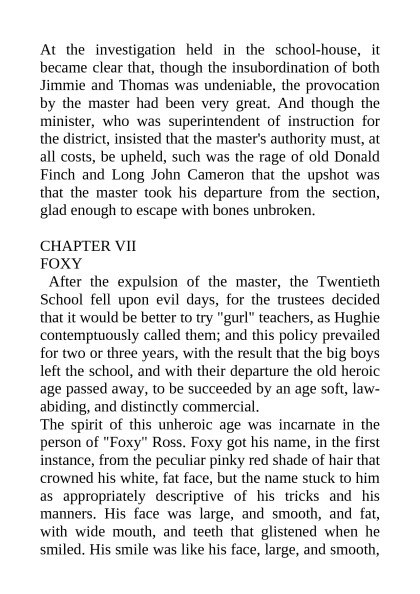 At the investigation held in the school-house, it became clear that, though the insubordination of both Jimmie and Thomas was undeniable, the provocation by the master had been very great. And though the minister, who was superintendent of instruction for the district, insisted that the master's authority must, at all costs, be upheld, such was the rage of old Donald Finch and Long John Cameron that the upshot was that the master took his departure from the section, glad enough to escape with bones unbroken.

CHAPTER VII
FOXY

After the expulsion of the master, the Twentieth School fell upon evil days, for the trustees decided that it would be better to try "gurl" teachers, as Hughie contemptuously called them; and this policy prevailed for two or three years, with the result that the big boys left the school, and with their departure the old heroic age passed away, to be succeeded by an age soft, law-abiding, and distinctly commercial.

The spirit of this unheroic age was incarnate in the person of "Foxy" Ross. Foxy got his name, in the first instance, from the peculiar pinky red shade of hair that crowned his white, fat face, but the name stuck to him as appropriately descriptive of his tricks and his manners. His face was large, and smooth, and fat, with wide mouth, and teeth that glistened when he smiled. His smile was like his face, large, and smooth,